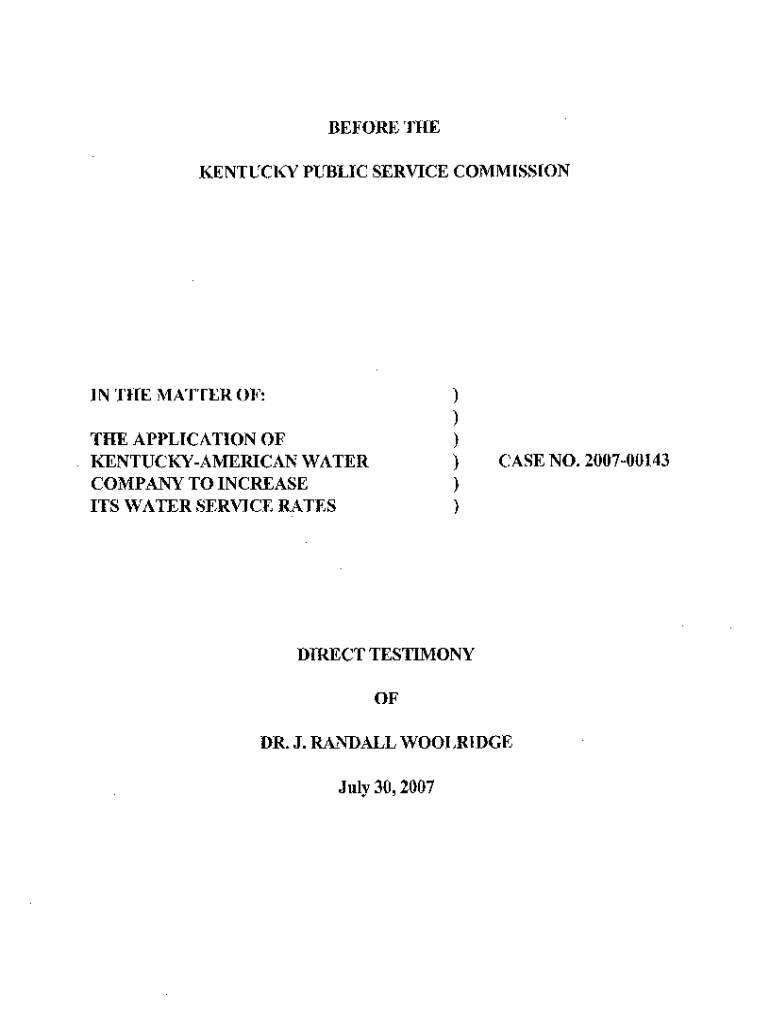 BEFORE THE

KENTUCKY PUBLIC SERVICE COMMISSION

IN THE MATTER OF: )
)
THE APPLICATION OF )
KENTUCKY-AMERICAN WATER ) CASE NO. 2007-00143
COMPANY TO INCREASE )
ITS WATER SERVICE RATES )

DIRECT TESTIMONY

OF

DR. J. RANDALL WOOLRIDGE

July 30, 2007